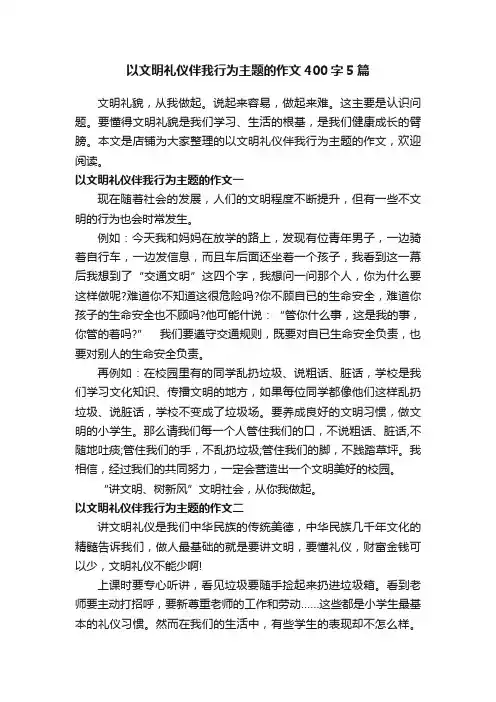 以文明礼仪伴我行为主题的作文 400 字 5 篇

文明礼貌，从我做起。说起来容易，做起来难。这主要是认识问题。要懂得文明礼貌是我们学习、生活的根基，是我们健康成长的臂膀。本文是店铺为大家整理的以文明礼仪伴我行为主题的作文，欢迎阅读。

以文明礼仪伴我行为主题的作文一

现在随着社会的发展，人们的文明程度不断提升，但有一些不文明的行为也会时常发生。

例如：今天我和妈妈在放学的路上，发现有位青年男子，一边骑着自行车，一边发信息，而且车后面还坐着一个孩子，我看到这一幕后我想到了“交通文明”这四个字，我想问一问那个人，你为什么要这样做呢?难道你不知道这很危险吗?你不顾自已的生命安全，难道你孩子的生命安全也不顾吗?他可能什说：“管你什么事，这是我的事，你管的着吗?” 我们要遵守交通规则，既要对自已生命安全负责，也要对别人的生命安全负责。

再例如：在校园里有的同学乱扔垃圾、说粗话、脏话，学校是我们学习文化知识、传播文明的地方，如果每位同学都像他们这样乱扔垃圾、说脏话，学校不变成了垃圾场。要养成良好的文明习惯，做文明的小学生。那么请我们每一个人管住我们的口，不说粗话、脏话,不随地吐痰;管住我们的手，不乱扔垃圾;管住我们的脚，不践踏草坪。我相信，经过我们的共同努力，一定会营造出一个文明美好的校园。

“讲文明、树新风”文明社会，从你我做起。

以文明礼仪伴我行为主题的作文二

讲文明礼仪是我们中华民族的传统美德，中华民族几千年文化的精髓告诉我们，做人最基础的就是要讲文明，要懂礼仪，财富金钱可以少，文明礼仪不能少啊!

上课时要专心听讲，看见垃圾要随手捡起来扔进垃圾箱。看到老师要主动打招呼，要新尊重老师的工作和劳动……这些都是小学生最基本的礼仪习惯。然而在我们的生活中，有些学生的表现却不怎么样。